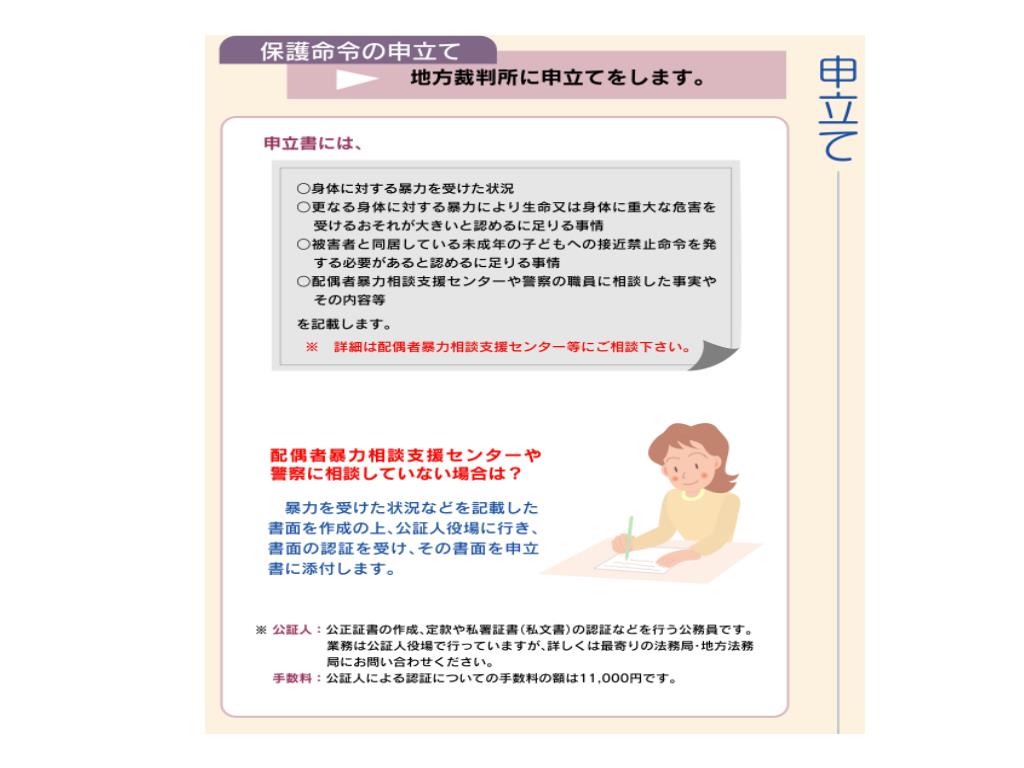 保護命令の申立て

地方裁判所に申立てをします。

申立て

申立書には、

○身体に対する暴力を受けた状況
○更なる身体に対する暴力により生命又は身体に重大な危害を受けるおそれが大きいと認めるに足りる事情
○被害者と同居している未成年の子どもへの接近禁止命令を発する必要があると認めるに足りる事情
○配偶者暴力相談支援センターや警察の職員に相談した事実やその内容等

を記載します。

※ 詳細は配偶者暴力相談支援センター等にご相談下さい。

配偶者暴力相談支援センターや警察に相談していない場合は？

暴力を受けた状況などを記載した書面を作成の上、公証人役場に行き、書面の認証を受け、その書面を申立書に添付します。

※ 公証人：公正証書の作成、定款や私署証書（私文書）の認証などを行う公務員です。業務は公証人役場で行っていますが、詳しくは最寄りの法務局･地方法務局にお問い合わせください。
手数料：公証人による認証についての手数料の額は11,000円です。